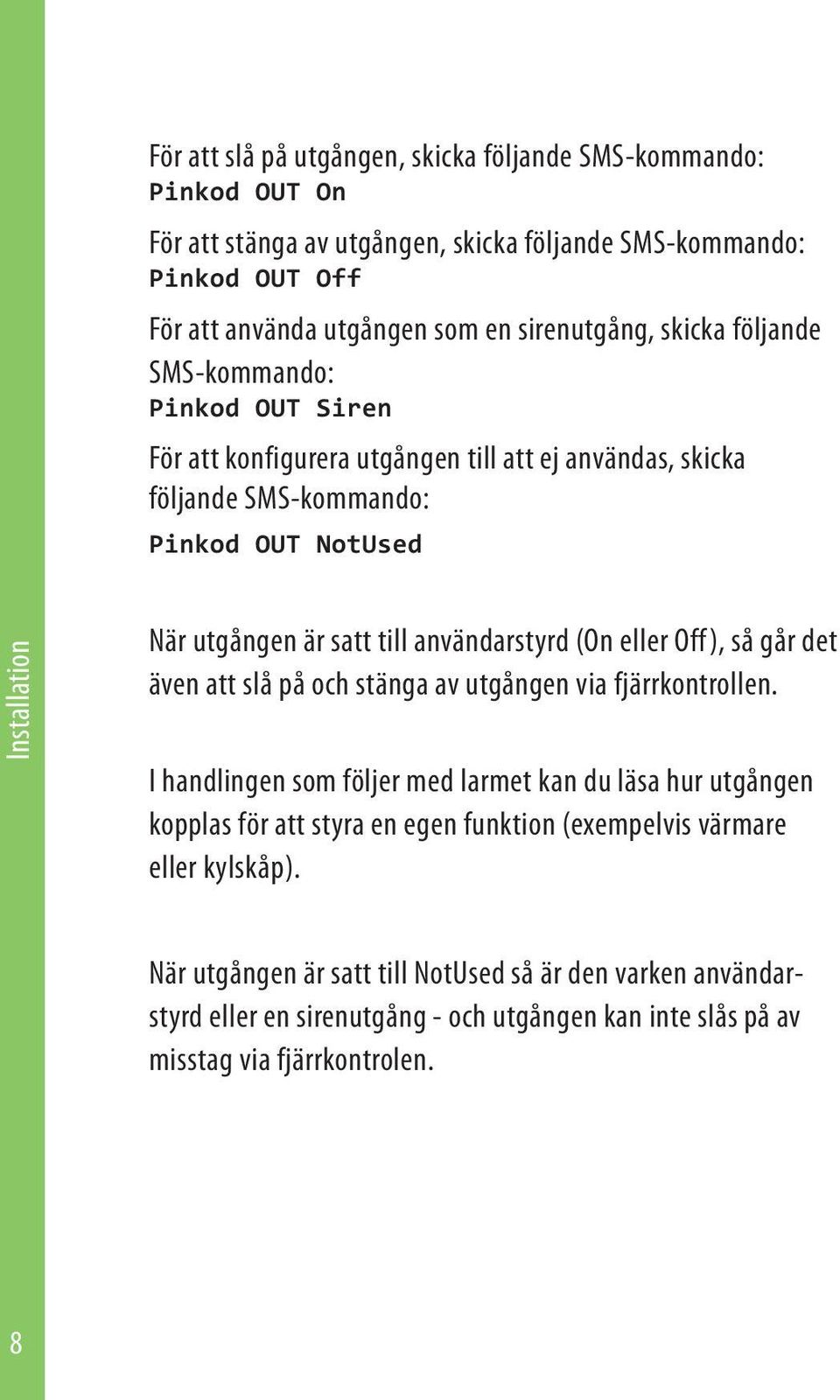 För att slå på utgången, skicka följande SMS-kommando:
Pinkod OUT On

För att stänga av utgången, skicka följande SMS-kommando:
Pinkod OUT Off

För att använda utgången som en sirenutgång, skicka följande SMS-kommando:
Pinkod OUT Siren

För att konfigurera utgången till att ej användas, skicka följande SMS-kommando:
Pinkod OUT NotUsed

Installation

När utgången är satt till användarstyrd (On eller Off), så går det även att slå på och stänga av utgången via fjärrkontrollen.

I handlingen som följer med larmet kan du läsa hur utgången kopplas för att styra en egen funktion (exempelvis värmare eller kylskåp).

När utgången är satt till NotUsed så är den varken användarstyrd eller en sirenutgång - och utgången kan inte slås på av misstag via fjärrkontrolen.

8